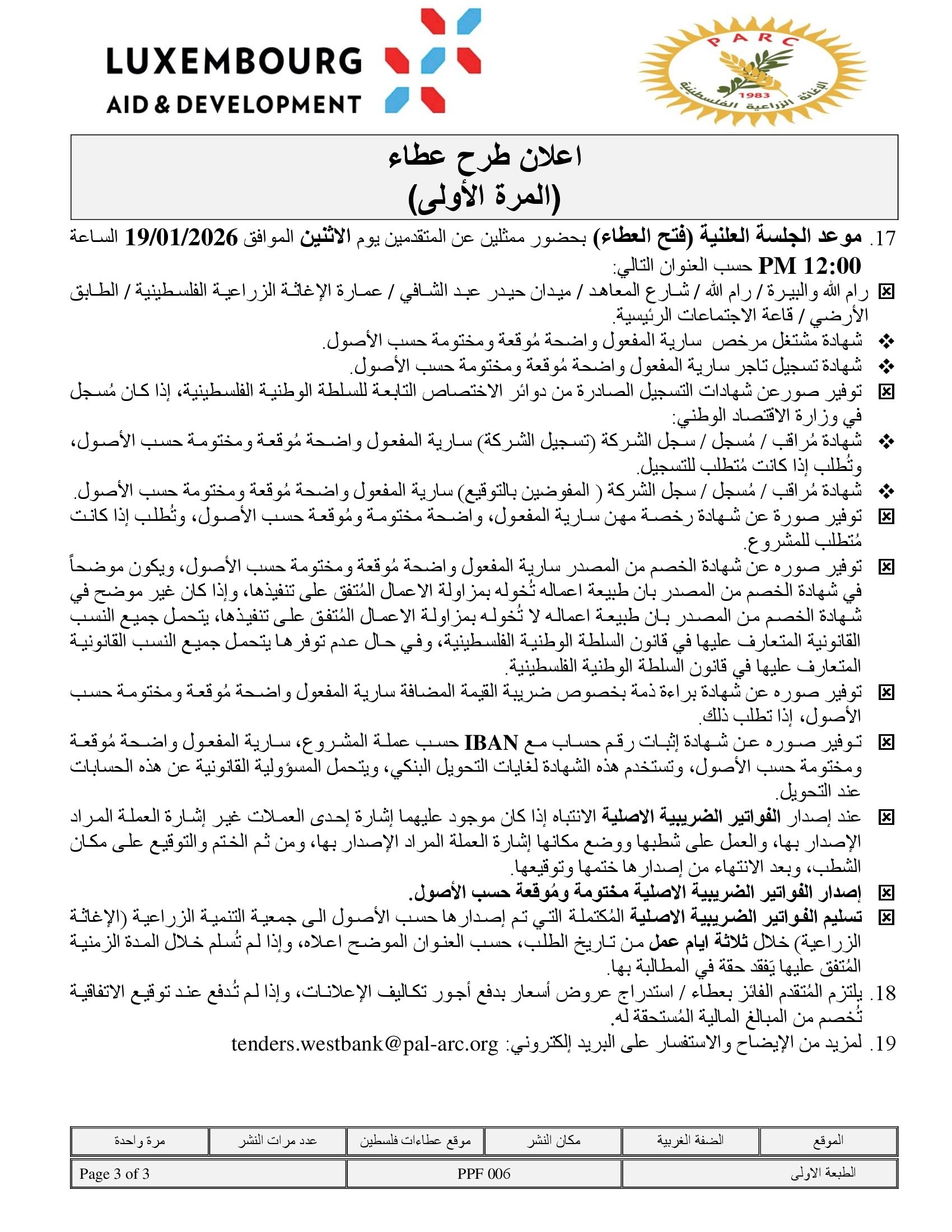 LUXEMBOURG
AID & DEVELOPMENT

PARC
1983
الإغاثة الزراعية الفلسطينية

اعلان طرح عطاء
(المرة الأولى)

17. موعد الجلسة العلنية (فتح العطاء) بحضور ممثلين عن المتقدمين يوم الاثنين الموافق 19/01/2026 الساعة 12:00 PM حسب العنوان التالي:

☒ رام الله والبيرة / رام الله / شارع المعاهد / ميدان حيدر عبد الشافي / عمارة الإغاثة الزراعية الفلسطينية / الطابق الأرضي / قاعة الاجتماعات الرئيسية.

❖ شهادة مشتغل مرخص سارية المفعول واضحة مُوقعة ومختومة حسب الأصول.

❖ شهادة تسجيل تاجر سارية المفعول واضحة مُوقعة ومختومة حسب الأصول.

☒ توفير صورعن شهادات التسجيل الصادرة من دوائر الاختصاص التابعة للسلطة الوطنية الفلسطينية، إذا كان مُسجل في وزارة الاقتصاد الوطني:

❖ شهادة مُراقب / مُسجل / سجل الشركة (تسجيل الشركة) سارية المفعول واضحة مُوقعة ومختومة حسب الأصول، وتُطلب إذا كانت مُتطلب للتسجيل.

❖ شهادة مُراقب / مُسجل / سجل الشركة ( المفوضين بالتوقيع) سارية المفعول واضحة مُوقعة ومختومة حسب الأصول.

☒ توفير صورة عن شهادة رخصة مهن سارية المفعول، واضحة مختومة ومُوقعة حسب الأصول، وتُطلب إذا كانت مُتطلب للمشروع.

☒ توفير صوره عن شهادة الخصم من المصدر سارية المفعول واضحة مُوقعة ومختومة حسب الأصول، ويكون موضحاً في شهادة الخصم من المصدر بان طبيعة اعماله تُخوله بمزاولة الاعمال المُتفق على تنفيذها، وإذا كان غير موضح في شهادة الخصم من المصدر بان طبيعة اعماله لا تُخوله بمزاولة الاعمال المُتفق على تنفيذها، يتحمل جميع النسب القانونية المتعارف عليها في قانون السلطة الوطنية الفلسطينية، وفي حال عدم توفرها يتحمل جميع النسب القانونية المتعارف عليها في قانون السلطة الوطنية الفلسطينية.

☒ توفير صوره عن شهادة براءة ذمة بخصوص ضريبة القيمة المضافة سارية المفعول واضحة مُوقعة ومختومة حسب الأصول، إذا تطلب ذلك.

☒ توفير صوره عن شهادة إثبات رقم حساب مع IBAN حسب عملة المشروع، سارية المفعول واضحة مُوقعة ومختومة حسب الأصول، وتستخدم هذه الشهادة لغايات التحويل البنكي، ويتحمل المسؤولية القانونية عن هذه الحسابات عند التحويل.

☒ عند إصدار الفواتير الضريبية الاصلية الانتباه إذا كان موجود عليهما إشارة إحدى العملات غير إشارة العملة المراد الإصدار بها، والعمل على شطبها ووضع مكانها إشارة العملة المراد الإصدار بها، ومن ثم الختم والتوقيع على مكان الشطب، وبعد الانتهاء من إصدارها ختمها وتوقيعها.

☒ إصدار الفواتير الضريبية الاصلية مختومة ومُوقعة حسب الأصول.

☒ تسليم الفواتير الضريبية الاصلية المُكتملة التي تم إصدارها حسب الأصول الى جمعية التنمية الزراعية (الإغاثة الزراعية) خلال ثلاثة ايام عمل من تاريخ الطلب، حسب العنوان الموضح اعلاه، وإذا لم تُسلم خلال المدة الزمنية المُتفق عليها يَفقد حقة في المطالبة بها.

18. يلتزم المُتقدم الفائز بعطاء / استدراج عروض أسعار بدفع أجور تكاليف الإعلانات، وإذا لم تُدفع عند توقيع الاتفاقية تُخصم من المبالغ المالية المُستحقة له.

19. لمزيد من الإيضاح والاستفسار على البريد إلكتروني: tenders.westbank@pal-arc.org

| الموقع | الضفة الغربية | مكان النشر | موقع عطاءات فلسطين | عدد مرات النشر | مرة واحدة |
|---|---|---|---|---|---|

| الطبعة الاولى | PPF 006 | Page 3 of 3 |
|---|---|---|